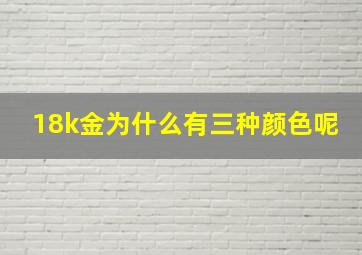 18k金为什么有三种颜色呢